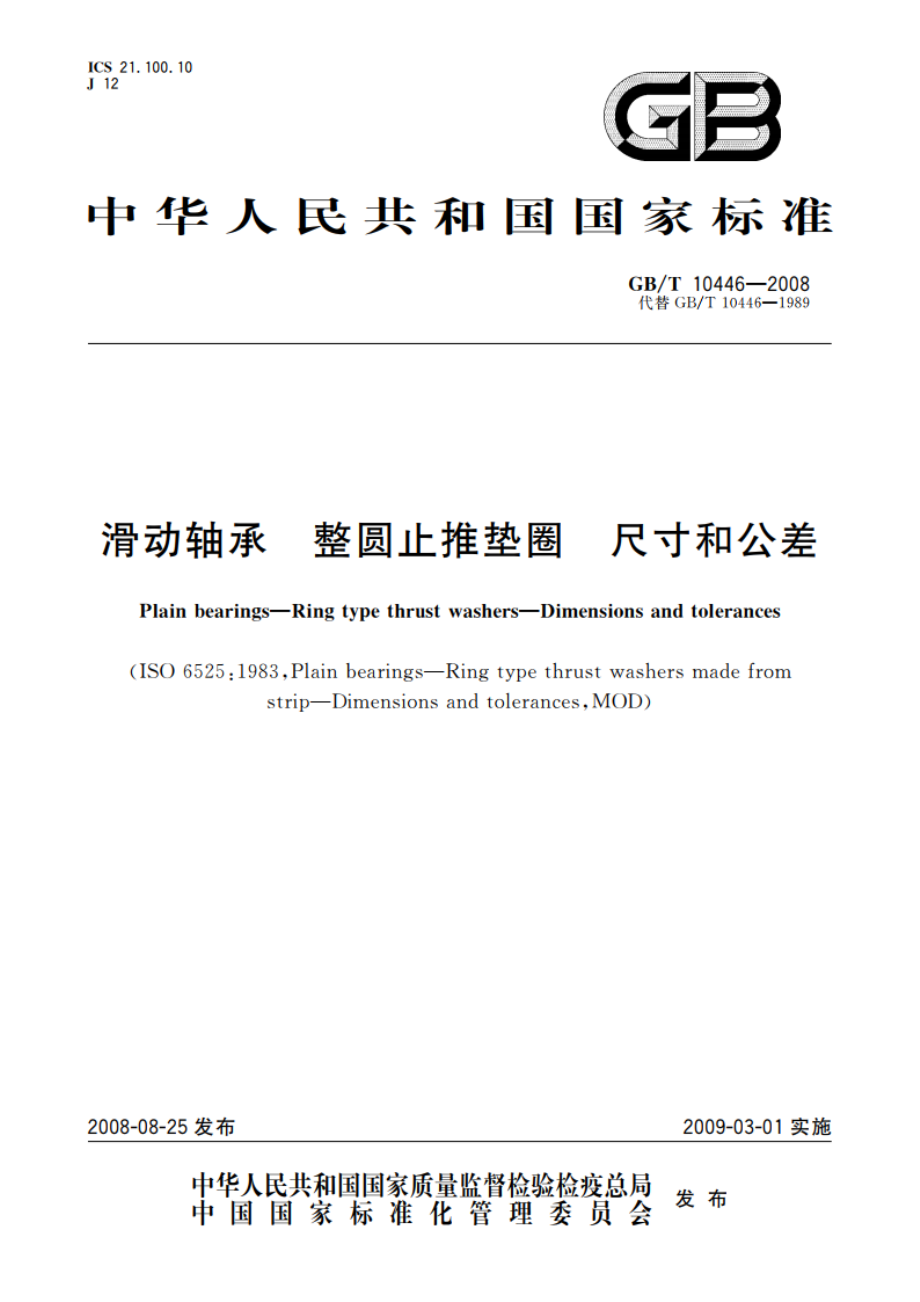 ICS 21.100.10
J 12

GB

中华人民共和国国家标准

GB/T 10446—2008
代替 GB/T 10446—1989

滑动轴承　整圆止推垫圈　尺寸和公差

Plain bearings—Ring type thrust washers—Dimensions and tolerances

(ISO 6525:1983, Plain bearings—Ring type thrust washers made from strip—Dimensions and tolerances, MOD)

2008-08-25 发布

2009-03-01 实施

中华人民共和国国家质量监督检验检疫总局
中国国家标准化管理委员会
发布